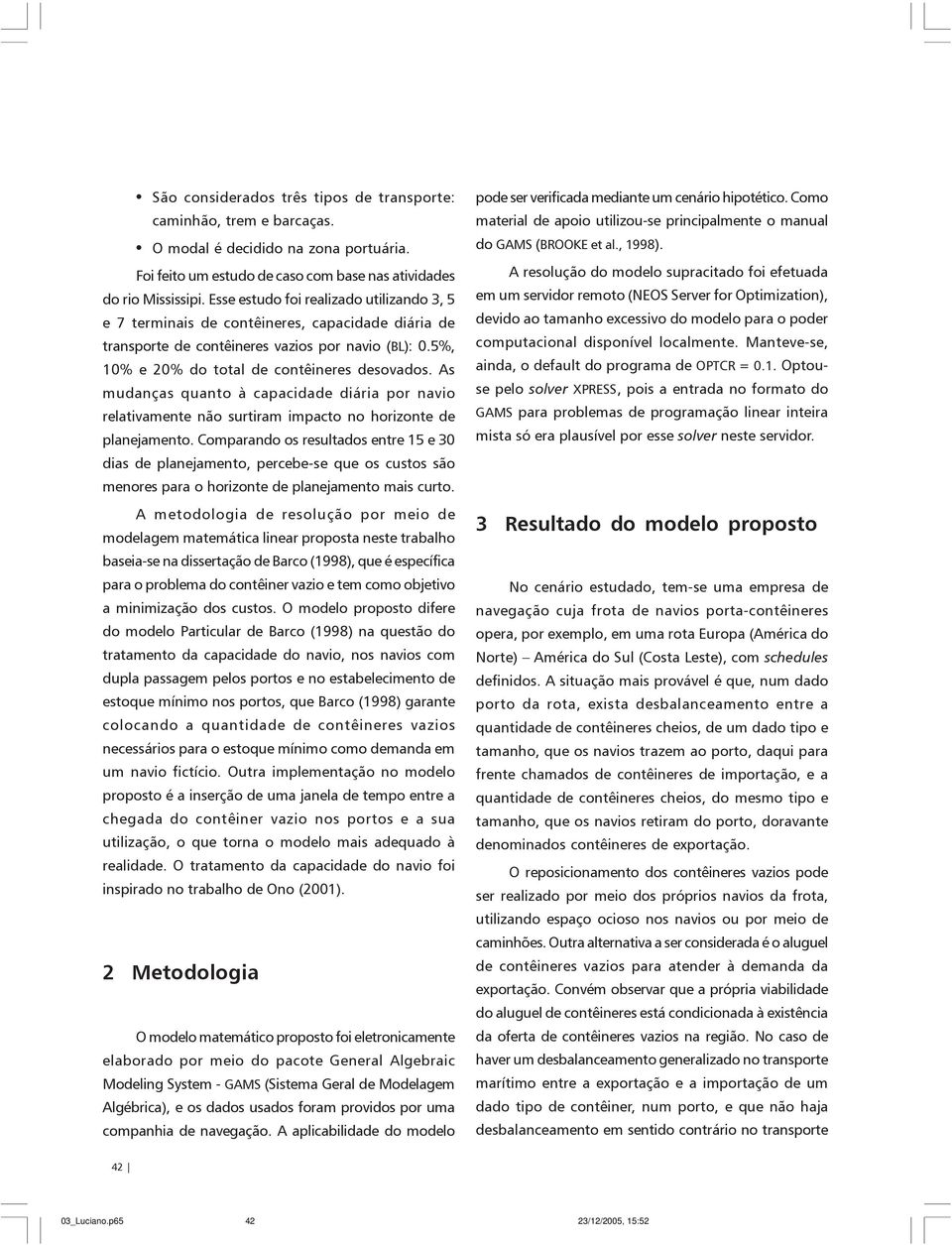 • São considerados três tipos de transporte: caminhão, trem e barcaças.

• O modal é decidido na zona portuária.

Foi feito um estudo de caso com base nas atividades do rio Mississipi. Esse estudo foi realizado utilizando 3, 5 e 7 terminais de contêineres, capacidade diária de transporte de contêineres vazios por navio (BL): 0.5%, 10% e 20% do total de contêineres desovados. As mudanças quanto à capacidade diária por navio relativamente não surtiram impacto no horizonte de planejamento. Comparando os resultados entre 15 e 30 dias de planejamento, percebe-se que os custos são menores para o horizonte de planejamento mais curto.

A metodologia de resolução por meio de modelagem matemática linear proposta neste trabalho baseia-se na dissertação de Barco (1998), que é específica para o problema do contêiner vazio e tem como objetivo a minimização dos custos. O modelo proposto difere do modelo Particular de Barco (1998) na questão do tratamento da capacidade do navio, nos navios com dupla passagem pelos portos e no estabelecimento de estoque mínimo nos portos, que Barco (1998) garante colocando a quantidade de contêineres vazios necessários para o estoque mínimo como demanda em um navio fictício. Outra implementação no modelo proposto é a inserção de uma janela de tempo entre a chegada do contêiner vazio nos portos e a sua utilização, o que torna o modelo mais adequado à realidade. O tratamento da capacidade do navio foi inspirado no trabalho de Ono (2001).

2 Metodologia

O modelo matemático proposto foi eletronicamente elaborado por meio do pacote General Algebraic Modeling System - GAMS (Sistema Geral de Modelagem Algébrica), e os dados usados foram providos por uma companhia de navegação. A aplicabilidade do modelo pode ser verificada mediante um cenário hipotético. Como material de apoio utilizou-se principalmente o manual do GAMS (BROOKE et al., 1998).

A resolução do modelo supracitado foi efetuada em um servidor remoto (NEOS Server for Optimization), devido ao tamanho excessivo do modelo para o poder computacional disponível localmente. Manteve-se, ainda, o default do programa de OPTCR = 0.1. Optou-se pelo solver XPRESS, pois a entrada no formato do GAMS para problemas de programação linear inteira mista só era plausível por esse solver neste servidor.

3 Resultado do modelo proposto

No cenário estudado, tem-se uma empresa de navegação cuja frota de navios porta-contêineres opera, por exemplo, em uma rota Europa (América do Norte) – América do Sul (Costa Leste), com schedules definidos. A situação mais provável é que, num dado porto da rota, exista desbalanceamento entre a quantidade de contêineres cheios, de um dado tipo e tamanho, que os navios trazem ao porto, daqui para frente chamados de contêineres de importação, e a quantidade de contêineres cheios, do mesmo tipo e tamanho, que os navios retiram do porto, doravante denominados contêineres de exportação.

O reposicionamento dos contêineres vazios pode ser realizado por meio dos próprios navios da frota, utilizando espaço ocioso nos navios ou por meio de caminhões. Outra alternativa a ser considerada é o aluguel de contêineres vazios para atender à demanda da exportação. Convém observar que a própria viabilidade do aluguel de contêineres está condicionada à existência da oferta de contêineres vazios na região. No caso de haver um desbalanceamento generalizado no transporte marítimo entre a exportação e a importação de um dado tipo de contêiner, num porto, e que não haja desbalanceamento em sentido contrário no transporte

42

03_Luciano.p65 42 23/12/2005, 15:52